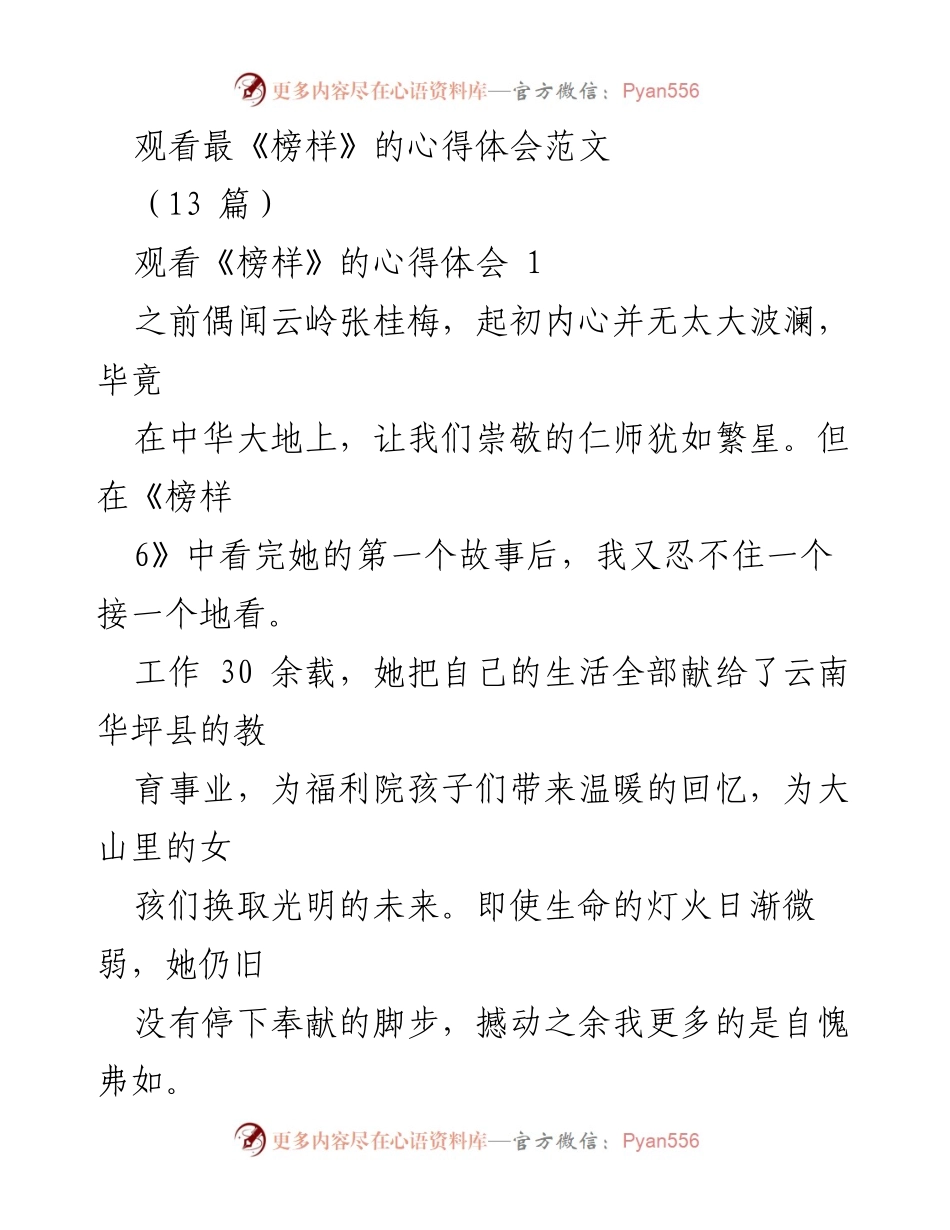 更多内容尽在心语资料库—官方微信：Pyan556

观看最《榜样》的心得体会范文

（13 篇）

观看《榜样》的心得体会 1

之前偶闻云岭张桂梅，起初内心并无太大波澜，毕竟

在中华大地上，让我们崇敬的仁师犹如繁星。但在《榜样

6》中看完她的第一个故事后，我又忍不住一个接一个地看。

工作 30 余载，她把自己的生活全部献给了云南华坪县的教

育事业，为福利院孩子们带来温暖的回忆，为大山里的女

孩们换取光明的未来。即使生命的灯火日渐微弱，她仍旧

没有停下奉献的脚步，撼动之余我更多的是自愧弗如。

更多内容尽在心语资料库—官方微信：Pyan556